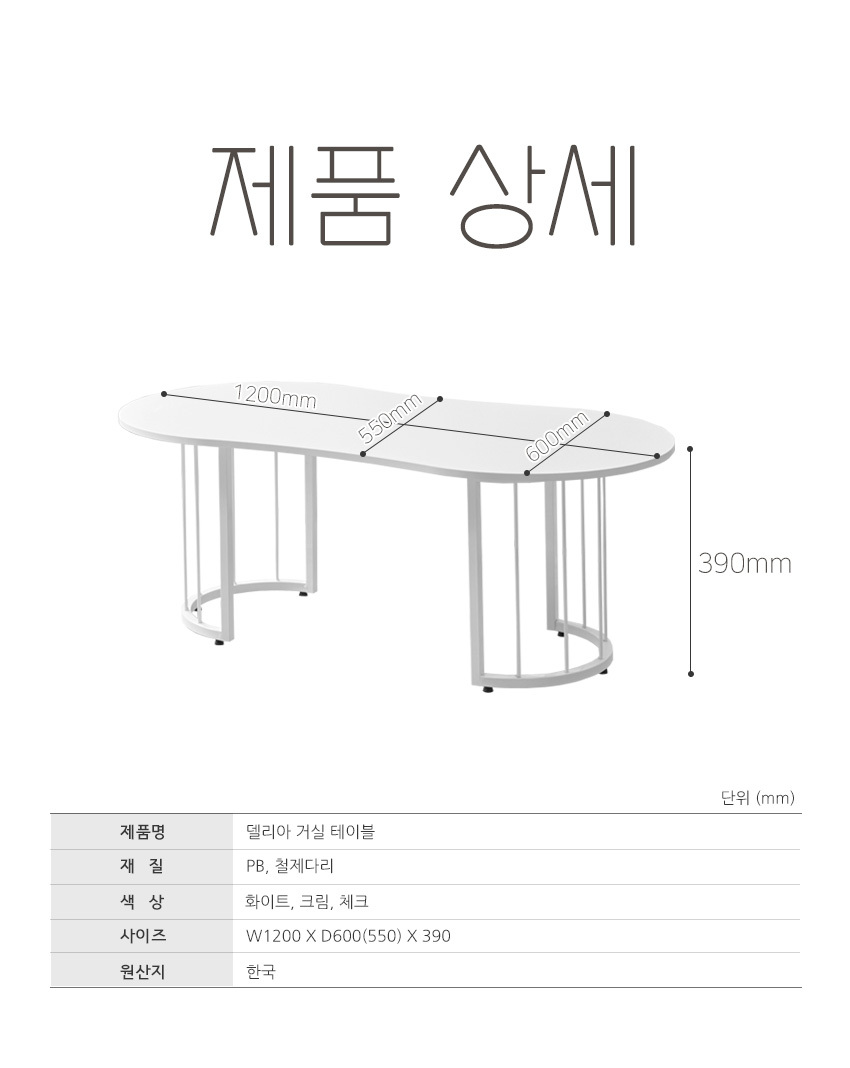 제품 상세

1200mm
550mm
600mm
390mm

단위 (mm)

| 제품명 | 델리아 거실 테이블 |
|---|---|
| 재 질 | PB, 철제다리 |
| 색 상 | 화이트, 크림, 체크 |
| 사이즈 | W1200 X D600(550) X 390 |
| 원산지 | 한국 |